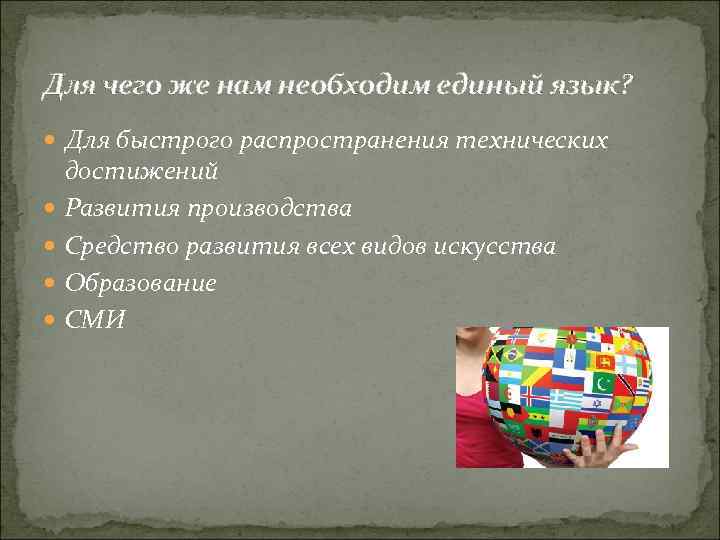 Для чего же нам необходим единый язык?

Для быстрого распространения технических достижений

Развития производства

Средство развития всех видов искусства

Образование

СМИ